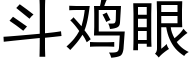 斗鸡眼